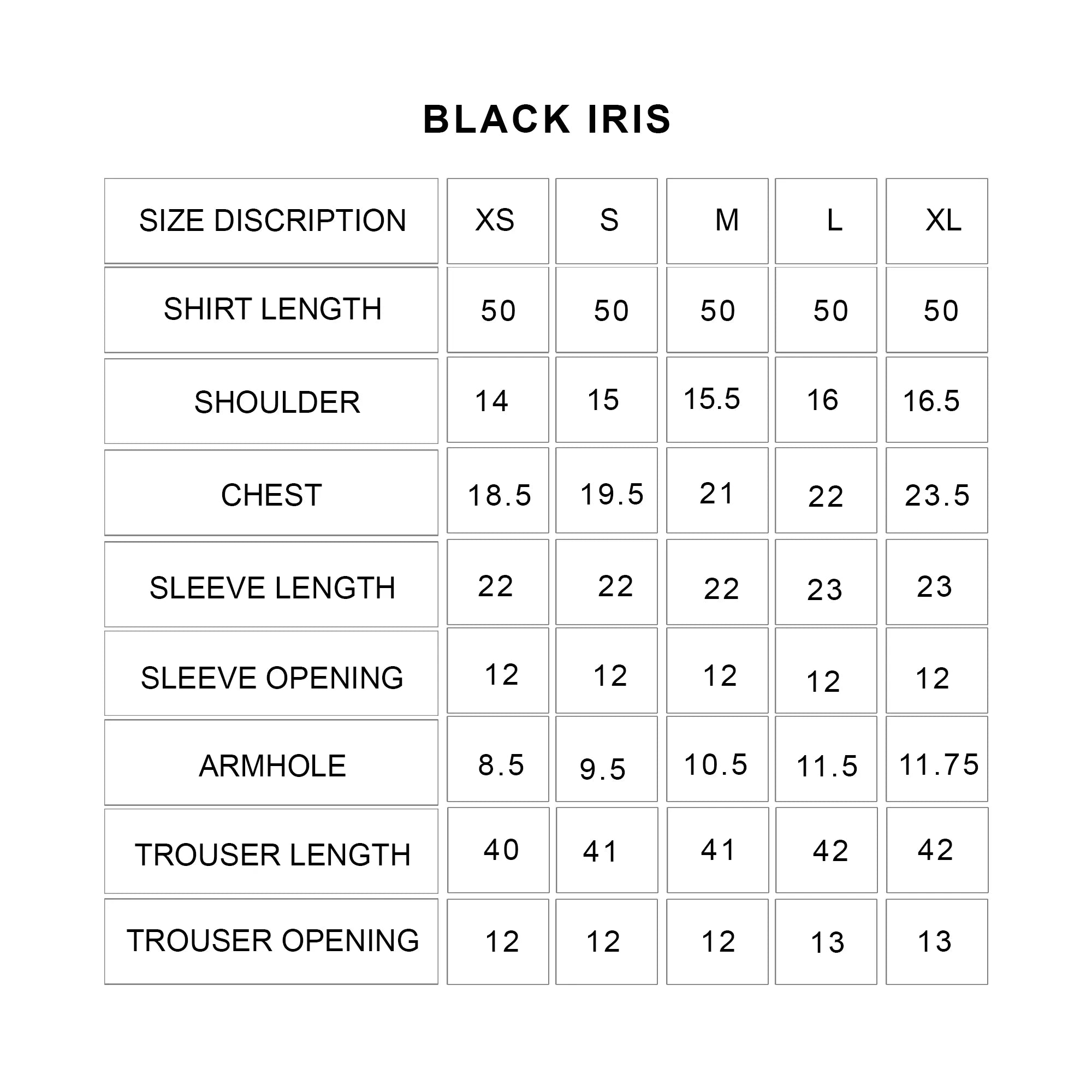 BLACK IRIS

| SIZE DISCRIPTION | XS | S | M | L | XL |
|---|---|---|---|---|---|
| SHIRT LENGTH | 50 | 50 | 50 | 50 | 50 |
| SHOULDER | 14 | 15 | 15.5 | 16 | 16.5 |
| CHEST | 18.5 | 19.5 | 21 | 22 | 23.5 |
| SLEEVE LENGTH | 22 | 22 | 22 | 23 | 23 |
| SLEEVE OPENING | 12 | 12 | 12 | 12 | 12 |
| ARMHOLE | 8.5 | 9.5 | 10.5 | 11.5 | 11.75 |
| TROUSER LENGTH | 40 | 41 | 41 | 42 | 42 |
| TROUSER OPENING | 12 | 12 | 12 | 13 | 13 |